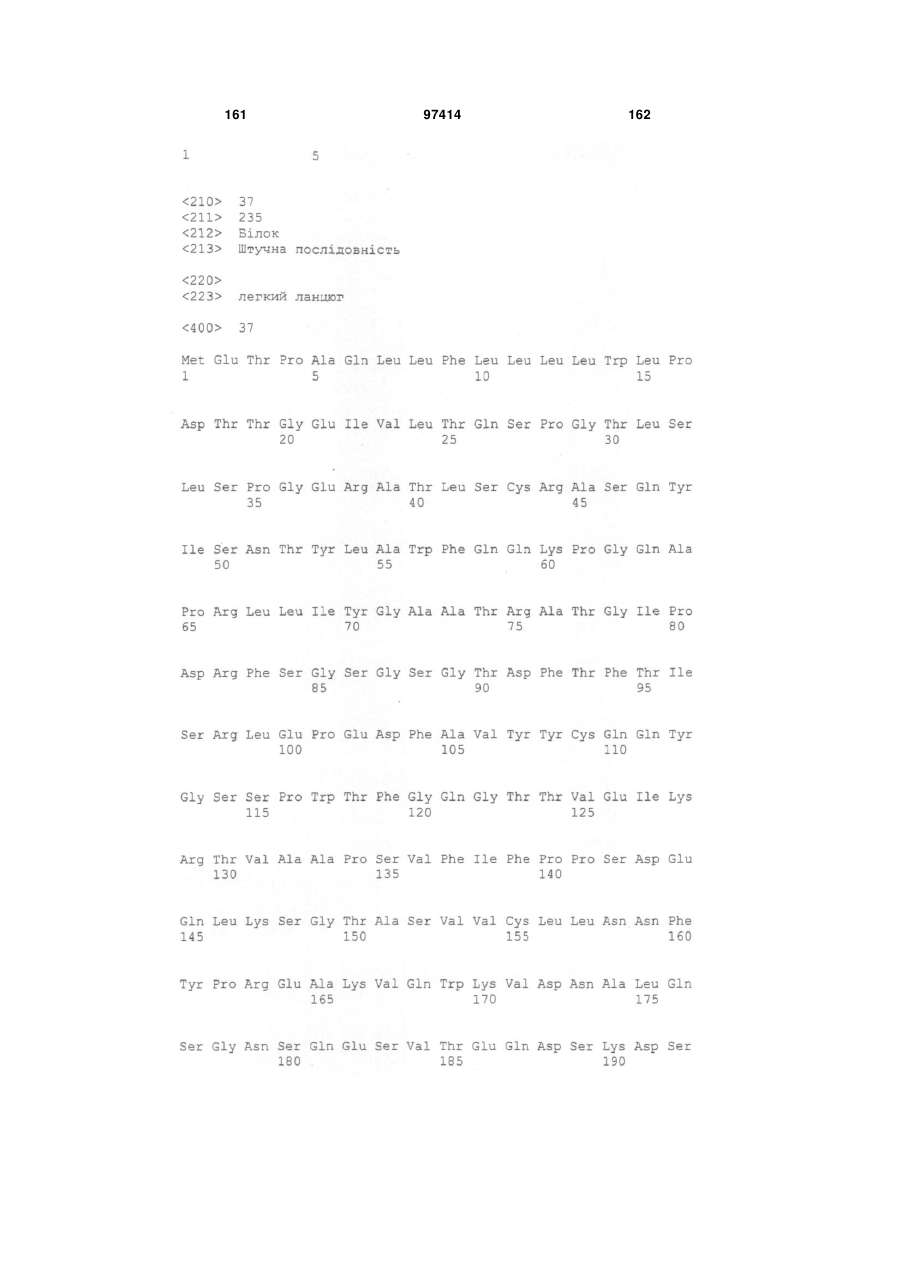 161 97414 162

1 5

<210> 37
<211> 235
<212> Білок
<213> Штучна послідовність

<220>
<223> легкий ланцюг

<400> 37

Met Glu Thr Pro Ala Gln Leu Leu Phe Leu Leu Leu Leu Trp Leu Pro
1 5 10 15

Asp Thr Thr Gly Glu Ile Val Leu Thr Gln Ser Pro Gly Thr Leu Ser
20 25 30

Leu Ser Pro Gly Glu Arg Ala Thr Leu Ser Cys Arg Ala Ser Gln Tyr
35 40 45

Ile Ser Asn Thr Tyr Leu Ala Trp Phe Gln Gln Lys Pro Gly Gln Ala
50 55 60

Pro Arg Leu Leu Ile Tyr Gly Ala Ala Thr Arg Ala Thr Gly Ile Pro
65 70 75 80

Asp Arg Phe Ser Gly Ser Gly Ser Gly Thr Asp Phe Thr Phe Thr Ile
85 90 95

Ser Arg Leu Glu Pro Glu Asp Phe Ala Val Tyr Tyr Cys Gln Gln Tyr
100 105 110

Gly Ser Ser Pro Trp Thr Phe Gly Gln Gly Thr Thr Val Glu Ile Lys
115 120 125

Arg Thr Val Ala Ala Pro Ser Val Phe Ile Phe Pro Pro Ser Asp Glu
130 135 140

Gln Leu Lys Ser Gly Thr Ala Ser Val Val Cys Leu Leu Asn Asn Phe
145 150 155 160

Tyr Pro Arg Glu Ala Lys Val Gln Trp Lys Val Asp Asn Ala Leu Gln
165 170 175

Ser Gly Asn Ser Gln Glu Ser Val Thr Glu Gln Asp Ser Lys Asp Ser
180 185 190